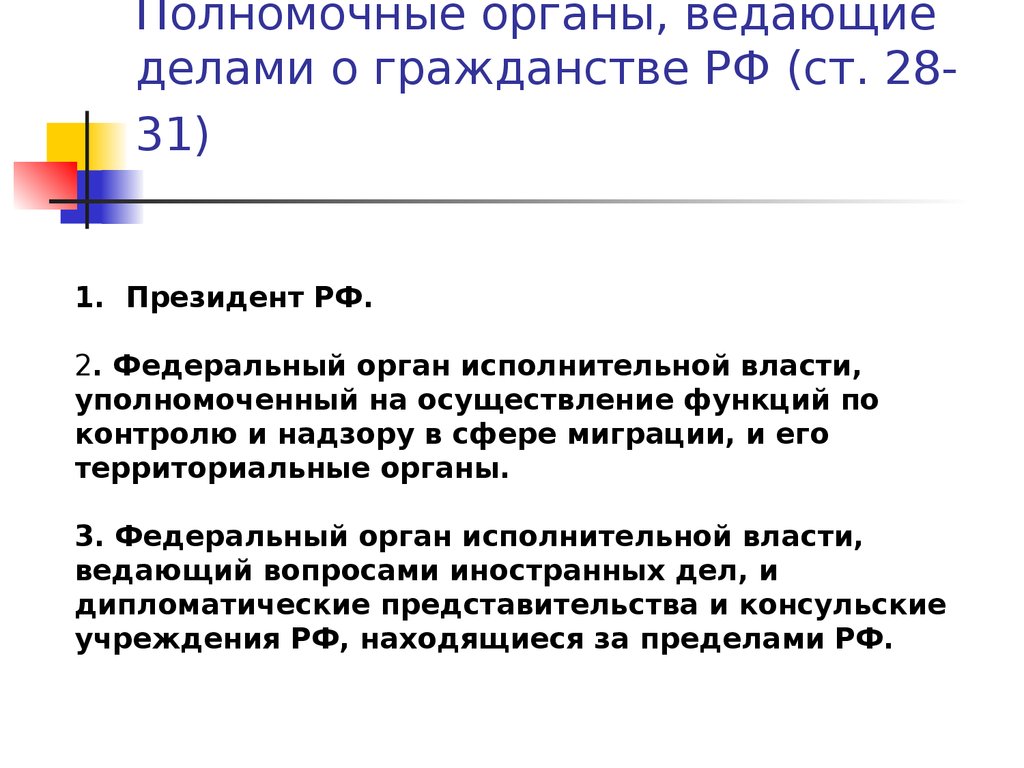 Полномочные органы, ведающие делами о гражданстве РФ (ст. 28-31)

1. Президент РФ.

2. Федеральный орган исполнительной власти, уполномоченный на осуществление функций по контролю и надзору в сфере миграции, и его территориальные органы.

3. Федеральный орган исполнительной власти, ведающий вопросами иностранных дел, и дипломатические представительства и консульские учреждения РФ, находящиеся за пределами РФ.